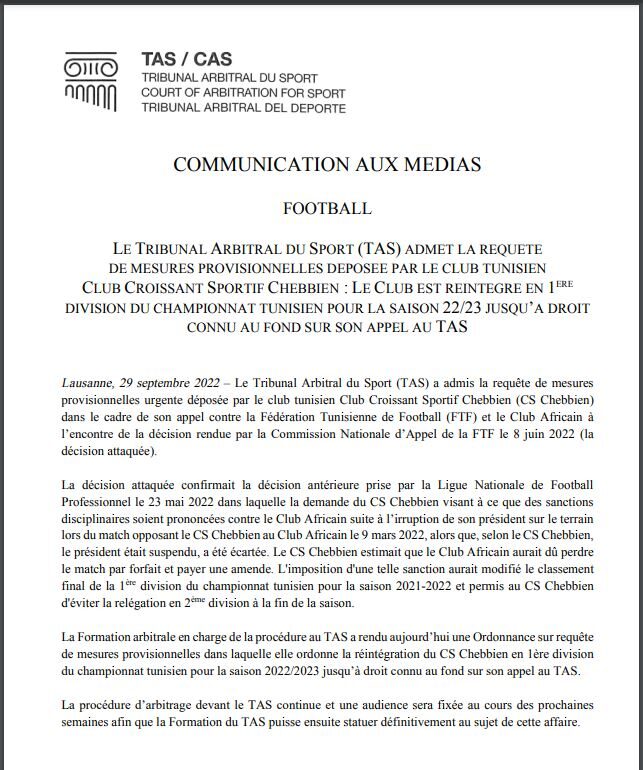 TAS / CAS
TRIBUNAL ARBITRAL DU SPORT
COURT OF ARBITRATION FOR SPORT
TRIBUNAL ARBITRAL DEL DEPORTE

COMMUNICATION AUX MEDIAS

FOOTBALL

LE TRIBUNAL ARBITRAL DU SPORT (TAS) ADMET LA REQUETE DE MESURES PROVISIONNELLES DEPOSEE PAR LE CLUB TUNISIEN CLUB CROISSANT SPORTIF CHEBBIEN : LE CLUB EST REINTEGRE EN 1$^{ERE}$ DIVISION DU CHAMPIONNAT TUNISIEN POUR LA SAISON 22/23 JUSQU'A DROIT CONNU AU FOND SUR SON APPEL AU TAS

Lausanne, 29 septembre 2022 – Le Tribunal Arbitral du Sport (TAS) a admis la requête de mesures provisionnelles urgente déposée par le club tunisien Club Croissant Sportif Chebbien (CS Chebbien) dans le cadre de son appel contre la Fédération Tunisienne de Football (FTF) et le Club Africain à l'encontre de la décision rendue par la Commission Nationale d'Appel de la FTF le 8 juin 2022 (la décision attaquée).

La décision attaquée confirmait la décision antérieure prise par la Ligue Nationale de Football Professionnel le 23 mai 2022 dans laquelle la demande du CS Chebbien visant à ce que des sanctions disciplinaires soient prononcées contre le Club Africain suite à l'irruption de son président sur le terrain lors du match opposant le CS Chebbien au Club Africain le 9 mars 2022, alors que, selon le CS Chebbien, le président était suspendu, a été écartée. Le CS Chebbien estimait que le Club Africain aurait dû perdre le match par forfait et payer une amende. L'imposition d'une telle sanction aurait modifié le classement final de la 1$^{ère}$ division du championnat tunisien pour la saison 2021-2022 et permis au CS Chebbien d'éviter la relégation en 2$^{ème}$ division à la fin de la saison.

La Formation arbitrale en charge de la procédure au TAS a rendu aujourd'hui une Ordonnance sur requête de mesures provisionnelles dans laquelle elle ordonne la réintégration du CS Chebbien en 1ère division du championnat tunisien pour la saison 2022/2023 jusqu'à droit connu au fond sur son appel au TAS.

La procédure d'arbitrage devant le TAS continue et une audience sera fixée au cours des prochaines semaines afin que la Formation du TAS puisse ensuite statuer définitivement au sujet de cette affaire.